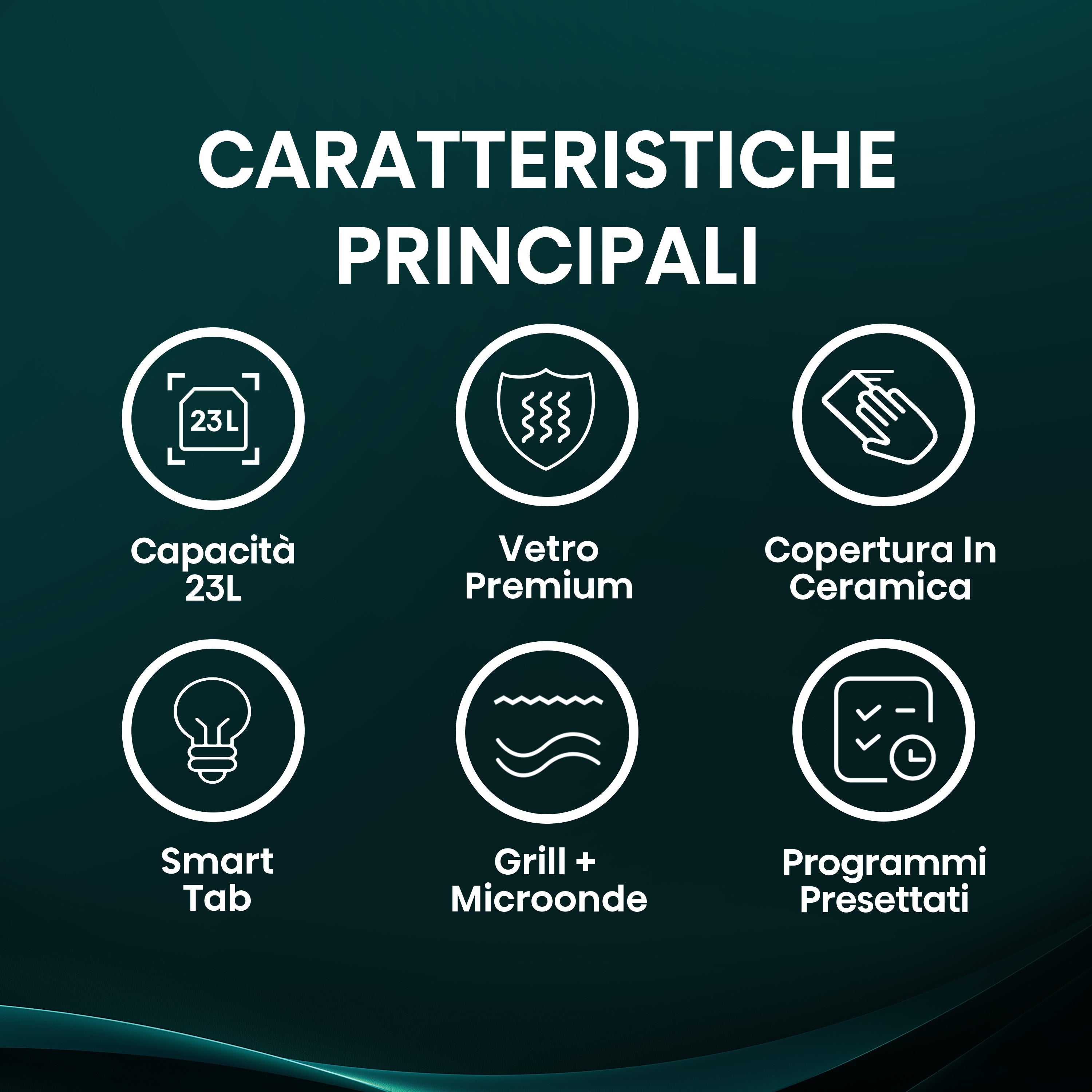 CARATTERISTICHE PRINCIPALI

23L

Capacità 23L

Vetro Premium

Copertura In Ceramica

Smart Tab

Grill + Microonde

Programmi Presettati